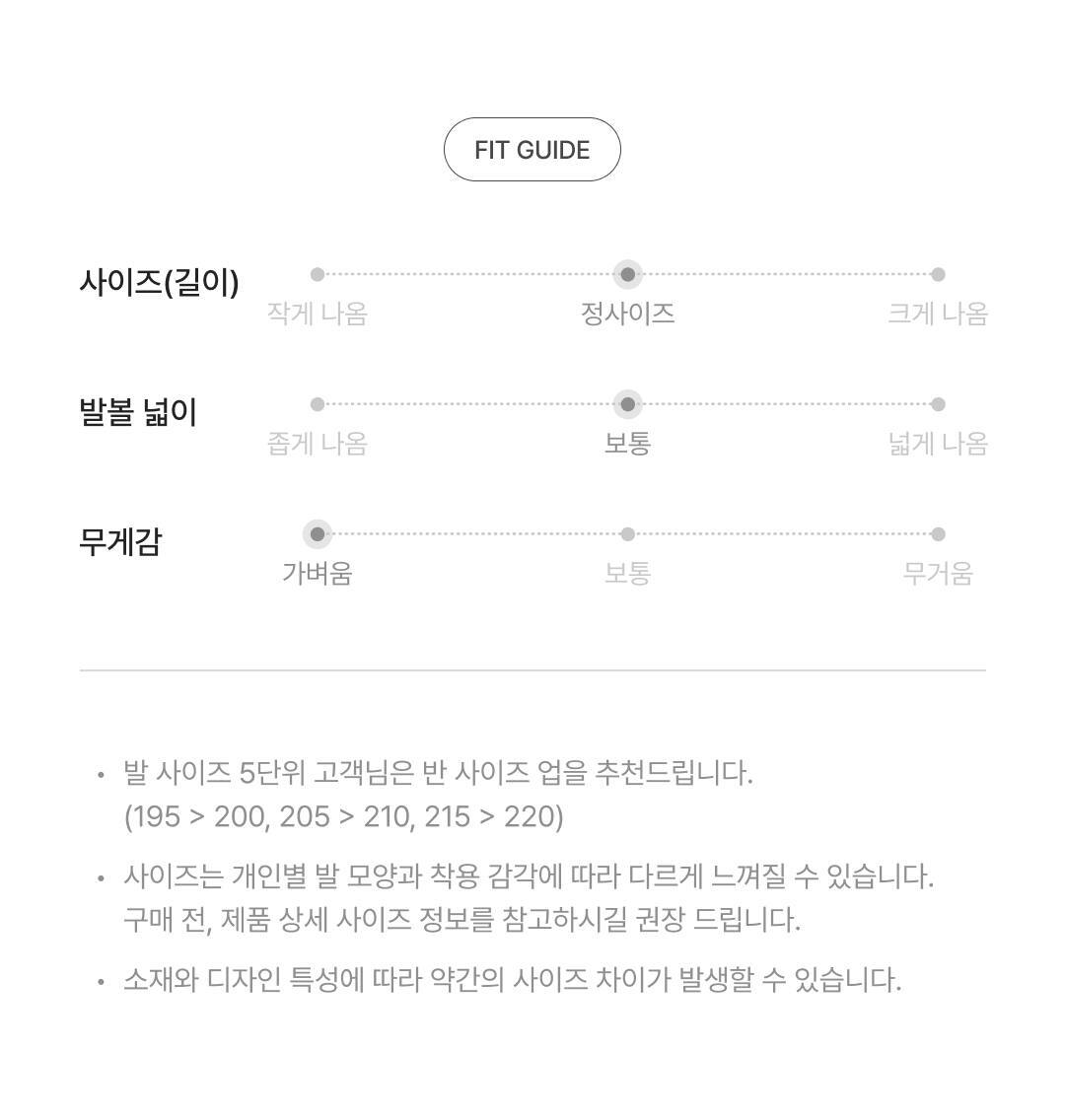 FIT GUIDE

사이즈(길이)
작게 나옴 정사이즈 크게 나옴

발볼 넓이
좁게 나옴 보통 넓게 나옴

무게감
가벼움 보통 무거움

• 발 사이즈 5단위 고객님은 반 사이즈 업을 추천드립니다. (195 > 200, 205 > 210, 215 > 220)

• 사이즈는 개인별 발 모양과 착용 감각에 따라 다르게 느껴질 수 있습니다. 구매 전, 제품 상세 사이즈 정보를 참고하시길 권장 드립니다.

• 소재와 디자인 특성에 따라 약간의 사이즈 차이가 발생할 수 있습니다.